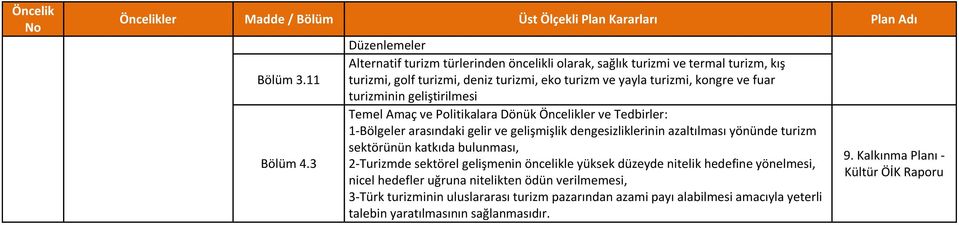 | Öncelik No | Öncelikler | Madde / Bölüm | Üst Ölçekli Plan Kararları | Plan Adı |
|---|---|---|---|---|
| | | | Düzenlemeler | |
| | | Bölüm 3.11 | Alternatif turizm türlerinden öncelikli olarak, sağlık turizmi ve termal turizm, kış turizmi, golf turizmi, deniz turizmi, eko turizm ve yayla turizmi, kongre ve fuar turizminin geliştirilmesi | |
| | | Bölüm 4.3 | Temel Amaç ve Politikalara Dönük Öncelikler ve Tedbirler: 1-Bölgeler arasındaki gelir ve gelişmişlik dengesizliklerinin azaltılması yönünde turizm sektörünün katkıda bulunması, 2-Turizmde sektörel gelişmenin öncelikle yüksek düzeyde nitelik hedefine yönelmesi, nicel hedefler uğruna nitelikten ödün verilmemesi, 3-Türk turizminin uluslararası turizm pazarından azami payı alabilmesi amacıyla yeterli talebin yaratılmasının sağlanmasıdır. | 9. Kalkınma Planı - Kültür ÖİK Raporu |